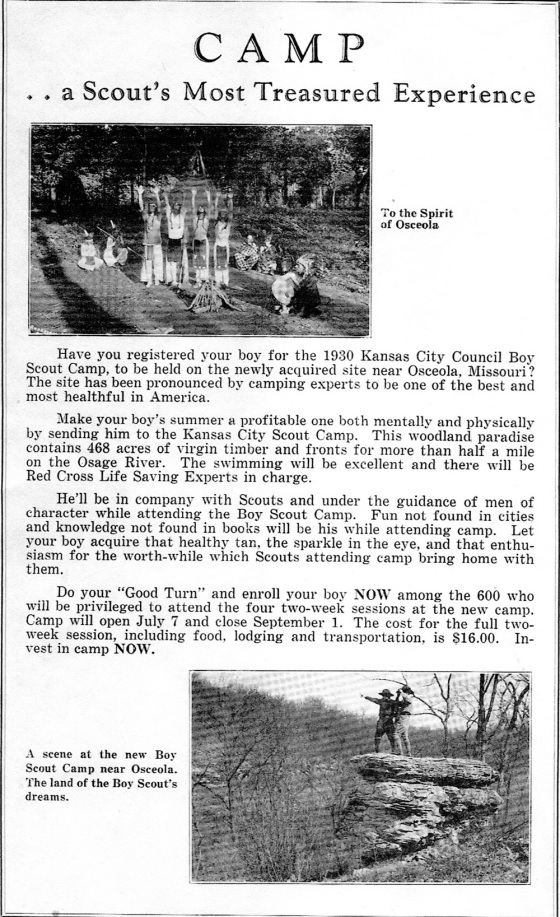 CAMP

. . a Scout's Most Treasured Experience

To the Spirit of Osceola

Have you registered your boy for the 1930 Kansas City Council Boy Scout Camp, to be held on the newly acquired site near Osceola, Missouri? The site has been pronounced by camping experts to be one of the best and most healthful in America.

Make your boy's summer a profitable one both mentally and physically by sending him to the Kansas City Scout Camp. This woodland paradise contains 468 acres of virgin timber and fronts for more than half a mile on the Osage River. The swimming will be excellent and there will be Red Cross Life Saving Experts in charge.

He'll be in company with Scouts and under the guidance of men of character while attending the Boy Scout Camp. Fun not found in cities and knowledge not found in books will be his while attending camp. Let your boy acquire that healthy tan, the sparkle in the eye, and that enthusiasm for the worth-while which Scouts attending camp bring home with them.

Do your "Good Turn" and enroll your boy NOW among the 600 who will be privileged to attend the four two-week sessions at the new camp. Camp will open July 7 and close September 1. The cost for the full two-week session, including food, lodging and transportation, is $16.00. Invest in camp NOW.

A scene at the new Boy Scout Camp near Osceola. The land of the Boy Scout's dreams.